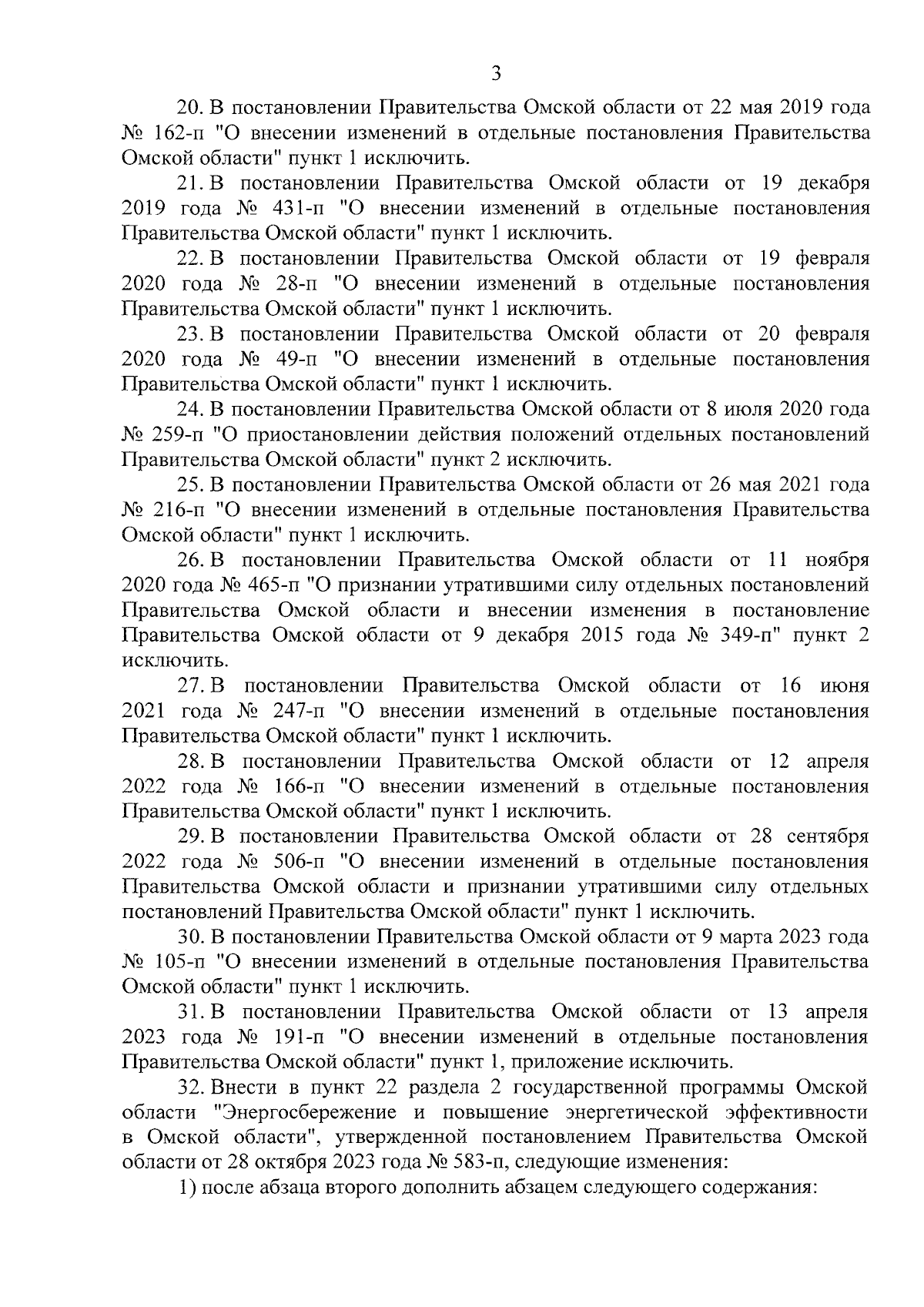 3

20. В постановлении Правительства Омской области от 22 мая 2019 года № 162-п "О внесении изменений в отдельные постановления Правительства Омской области" пункт 1 исключить.

21. В постановлении Правительства Омской области от 19 декабря 2019 года № 431-п "О внесении изменений в отдельные постановления Правительства Омской области" пункт 1 исключить.

22. В постановлении Правительства Омской области от 19 февраля 2020 года № 28-п "О внесении изменений в отдельные постановления Правительства Омской области" пункт 1 исключить.

23. В постановлении Правительства Омской области от 20 февраля 2020 года № 49-п "О внесении изменений в отдельные постановления Правительства Омской области" пункт 1 исключить.

24. В постановлении Правительства Омской области от 8 июля 2020 года № 259-п "О приостановлении действия положений отдельных постановлений Правительства Омской области" пункт 2 исключить.

25. В постановлении Правительства Омской области от 26 мая 2021 года № 216-п "О внесении изменений в отдельные постановления Правительства Омской области" пункт 1 исключить.

26. В постановлении Правительства Омской области от 11 ноября 2020 года № 465-п "О признании утратившими силу отдельных постановлений Правительства Омской области и внесении изменения в постановление Правительства Омской области от 9 декабря 2015 года № 349-п" пункт 2 исключить.

27. В постановлении Правительства Омской области от 16 июня 2021 года № 247-п "О внесении изменений в отдельные постановления Правительства Омской области" пункт 1 исключить.

28. В постановлении Правительства Омской области от 12 апреля 2022 года № 166-п "О внесении изменений в отдельные постановления Правительства Омской области" пункт 1 исключить.

29. В постановлении Правительства Омской области от 28 сентября 2022 года № 506-п "О внесении изменений в отдельные постановления Правительства Омской области и признании утратившими силу отдельных постановлений Правительства Омской области" пункт 1 исключить.

30. В постановлении Правительства Омской области от 9 марта 2023 года № 105-п "О внесении изменений в отдельные постановления Правительства Омской области" пункт 1 исключить.

31. В постановлении Правительства Омской области от 13 апреля 2023 года № 191-п "О внесении изменений в отдельные постановления Правительства Омской области" пункт 1, приложение исключить.

32. Внести в пункт 22 раздела 2 государственной программы Омской области "Энергосбережение и повышение энергетической эффективности в Омской области", утвержденной постановлением Правительства Омской области от 28 октября 2023 года № 583-п, следующие изменения:

1) после абзаца второго дополнить абзацем следующего содержания: